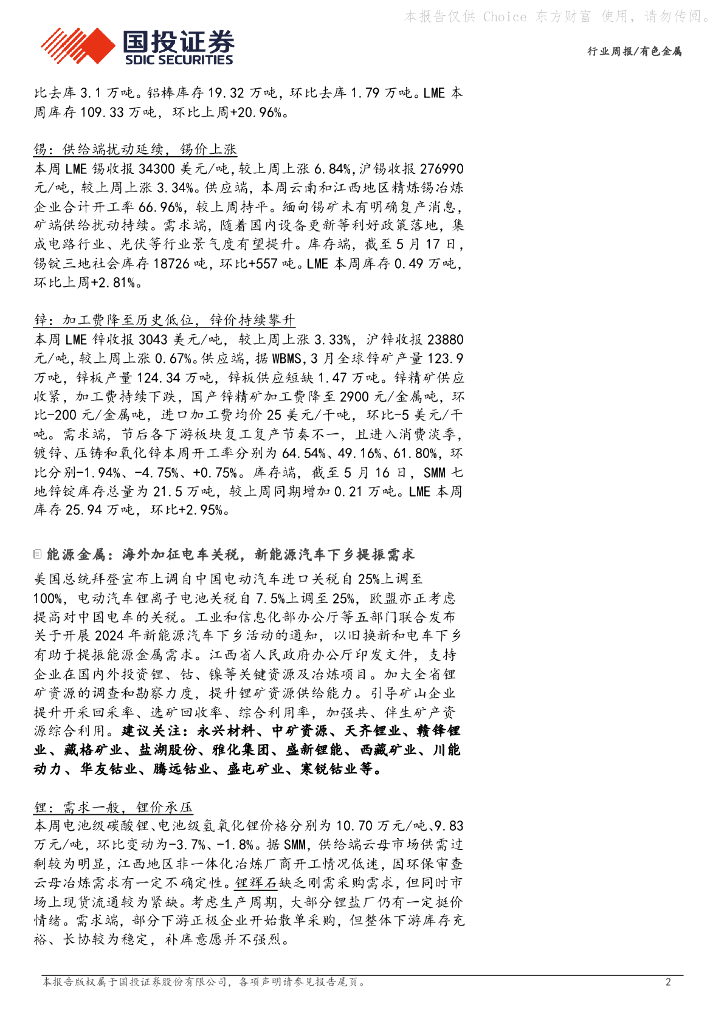 本报告仅供 Choice 东方财富 使用，请勿传阅。

国投证券
SDIC SECURITIES

行业周报/有色金属

比去库 3.1 万吨。铝棒库存 19.32 万吨，环比去库 1.79 万吨。LME 本周库存 109.33 万吨，环比上周+20.96%。

锡：供给端扰动延续，锡价上涨

本周 LME 锡收报 34300 美元/吨，较上周上涨 6.84%，沪锡收报 276990 元/吨，较上周上涨 3.34%。供应端，本周云南和江西地区精炼锡冶炼企业合计开工率 66.96%，较上周持平。缅甸锡矿未有明确复产消息，矿端供给扰动持续。需求端，随着国内设备更新等利好政策落地，集成电路行业、光伏等行业景气度有望提升。库存端，截至 5 月 17 日，锡锭三地社会库存 18726 吨，环比+557 吨。LME 本周库存 0.49 万吨，环比上周+2.81%。

锌：加工费降至历史低位，锌价持续攀升

本周 LME 锌收报 3043 美元/吨，较上周上涨 3.33%，沪锌收报 23880 元/吨，较上周上涨 0.67%。供应端，据 WBMS，3 月全球锌矿产量 123.9 万吨，锌板产量 124.34 万吨，锌板供应短缺 1.47 万吨。锌精矿供应收紧，加工费持续下跌，国产锌精矿加工费降至 2900 元/金属吨，环比-200 元/金属吨，进口加工费均价 25 美元/干吨，环比-5 美元/干吨。需求端，节后各下游板块复工复产节奏不一，且进入消费淡季，镀锌、压铸和氧化锌本周开工率分别为 64.54%、49.16%、61.80%，环比分别-1.94%、-4.75%、+0.75%。库存端，截至 5 月 16 日，SMM 七地锌锭库存总量为 21.5 万吨，较上周同期增加 0.21 万吨。LME 本周库存 25.94 万吨，环比+2.95%。

能源金属：海外加征电车关税，新能源汽车下乡提振需求

美国总统拜登宣布上调自中国电动汽车进口关税自 25%上调至 100%，电动汽车锂离子电池关税自 7.5%上调至 25%，欧盟亦正考虑提高对中国电车的关税。工业和信息化部办公厅等五部门联合发布关于开展 2024 年新能源汽车下乡活动的通知，以旧换新和电车下乡有助于提振能源金属需求。江西省人民政府办公厅印发文件，支持企业在国内外投资锂、钴、镍等关键资源及冶炼项目。加大全省锂矿资源的调查和勘察力度，提升锂矿资源供给能力。引导矿山企业提升开采回采率、选矿回收率、综合利用率，加强共、伴生矿产资源综合利用。建议关注：永兴材料、中矿资源、天齐锂业、赣锋锂业、藏格矿业、盐湖股份、雅化集团、盛新锂能、西藏矿业、川能动力、华友钴业、腾远钴业、盛屯矿业、寒锐钴业等。

锂：需求一般，锂价承压

本周电池级碳酸锂、电池级氢氧化锂价格分别为 10.70 万元/吨、9.83 万元/吨，环比变动为-3.7%、-1.8%。据 SMM，供给端云母市场供需过剩较为明显，江西地区非一体化冶炼厂商开工情况低迷，因环保审查云母冶炼需求有一定不确定性。锂辉石缺乏刚需采购需求，但同时市场上现货流通较为紧缺。考虑生产周期，大部分锂盐厂仍有一定挺价情绪。需求端，部分下游正极企业开始散单采购，但整体下游库存充裕、长协较为稳定，补库意愿并不强烈。

本报告版权属于国投证券股份有限公司，各项声明请参见报告尾页。

2